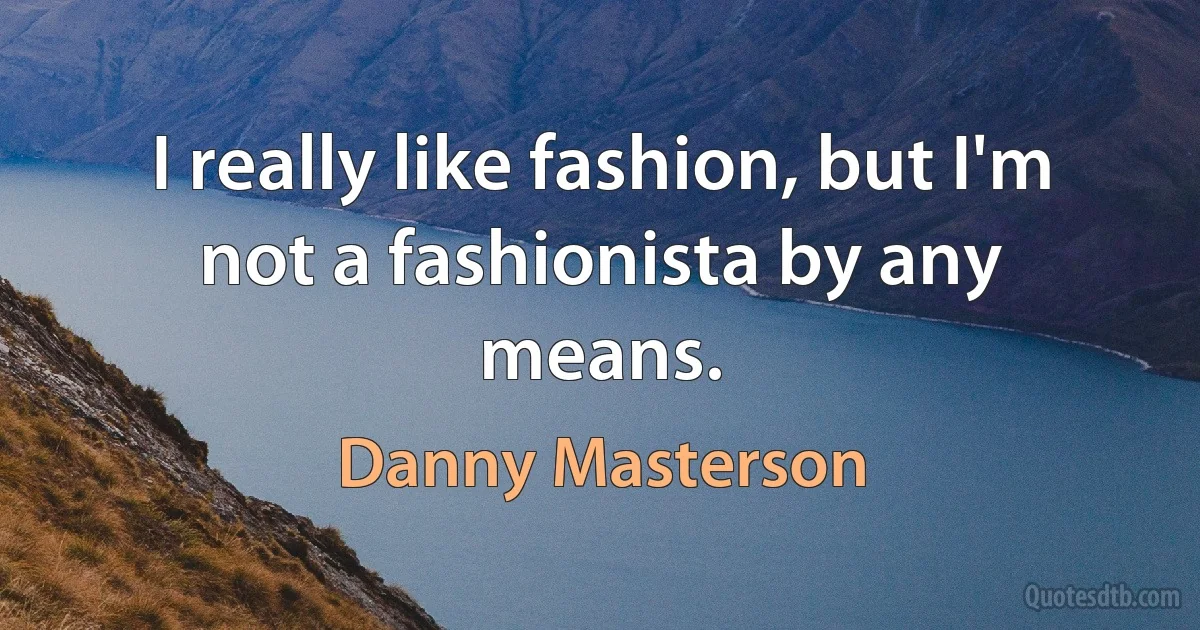 I really like fashion, but I'm not a fashionista by any means.

Danny Masterson

Quotesdtb.com